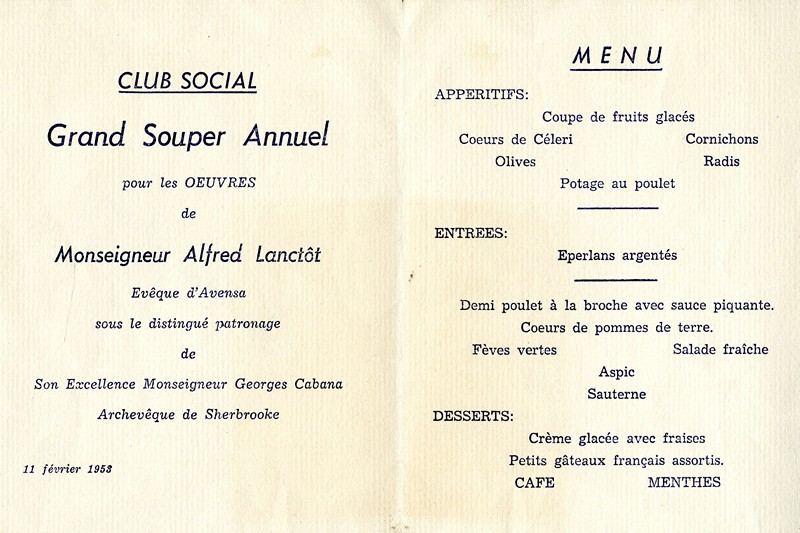 CLUB SOCIAL

Grand Souper Annuel

pour les OEUVRES

de

Monseigneur Alfred Lanctôt

Evêque d'Avensa

sous le distingué patronage

de

Son Excellence Monseigneur Georges Cabana

Archevêque de Sherbrooke

11 février 1953

MENU

APPERITIFS:

Coupe de fruits glacés

Coeurs de Céleri

Cornichons

Olives

Radis

Potage au poulet

ENTREES:

Eperlans argentés

Demi poulet à la broche avec sauce piquante.

Coeurs de pommes de terre.

Fèves vertes

Salade fraîche

Aspic

Sauterne

DESSERTS:

Crème glacée avec fraises

Petits gâteaux français assortis.

CAFE

MENTHES